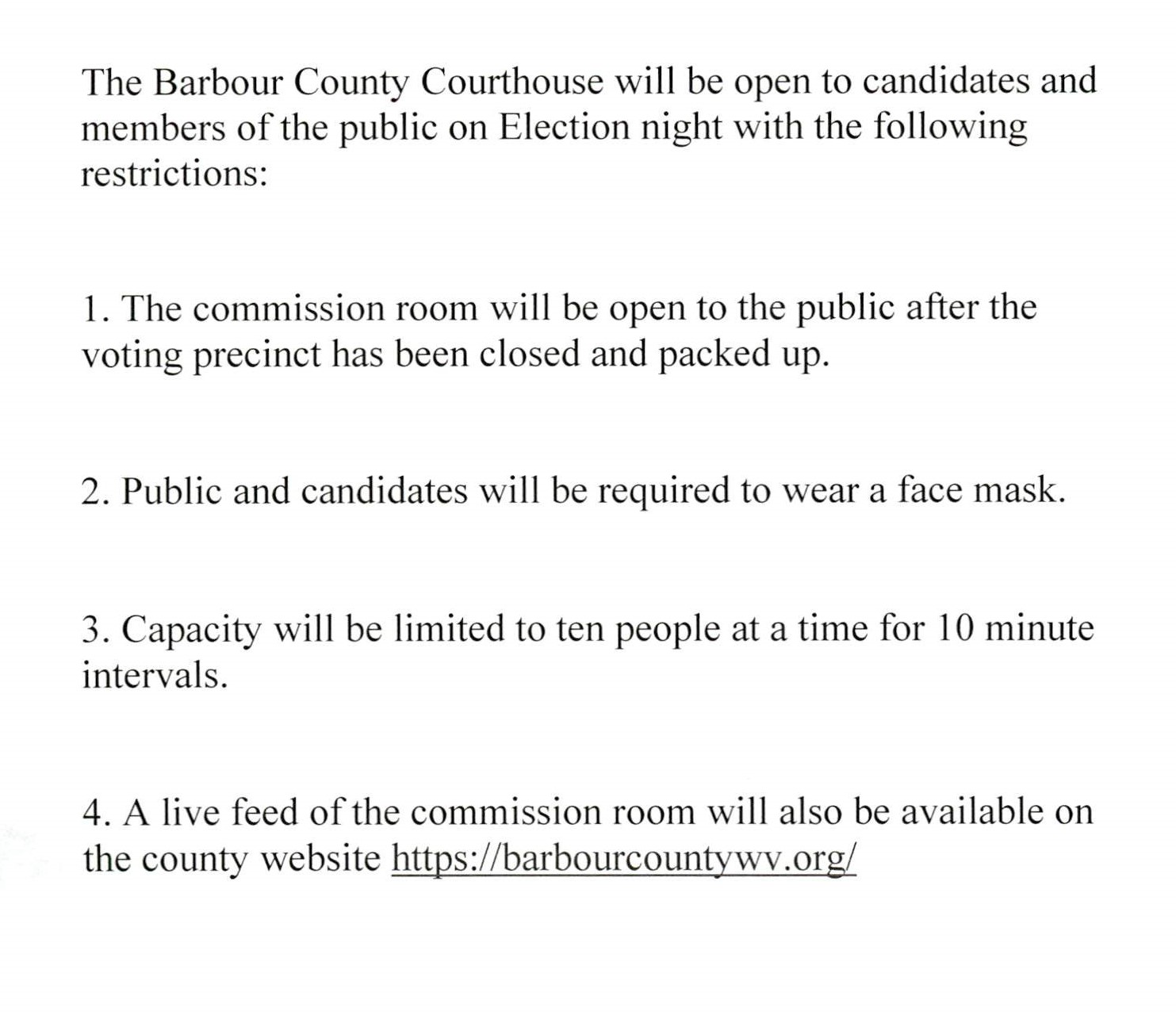 The Barbour County Courthouse will be open to candidates and members of the public on Election night with the following restrictions:

1. The commission room will be open to the public after the voting precinct has been closed and packed up.

2. Public and candidates will be required to wear a face mask.

3. Capacity will be limited to ten people at a time for 10 minute intervals.

4. A live feed of the commission room will also be available on the county website https://barbourcountywv.org/